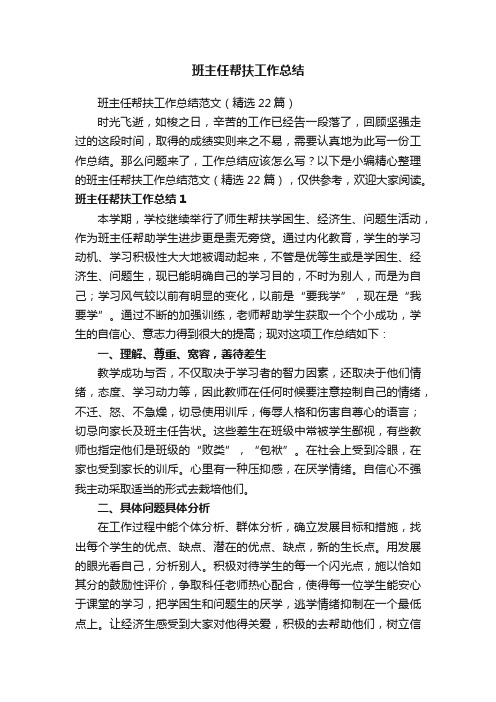 班主任帮扶工作总结

班主任帮扶工作总结范文（精选22篇）

时光飞逝，如梭之日，辛苦的工作已经告一段落了，回顾坚强走过的这段时间，取得的成绩实则来之不易，需要认真地为此写一份工作总结。那么问题来了，工作总结应该怎么写？以下是小编精心整理的班主任帮扶工作总结范文（精选22篇），仅供参考，欢迎大家阅读。

班主任帮扶工作总结1

本学期，学校继续举行了师生帮扶学困生、经济生、问题生活动，作为班主任帮助学生进步更是责无旁贷。通过内化教育，学生的学习动机、学习积极性大大地被调动起来，不管是优等生或是学困生、经济生、问题生，现已能明确自己的学习目的，不时为别人，而是为自己；学习风气较以前有明显的变化，以前是“要我学”，现在是“我要学”。通过不断的加强训练，老师帮助学生获取一个个小成功，学生的自信心、意志力得到很大的提高；现对这项工作总结如下：

一、理解、尊重、宽容，善待差生

教学成功与否，不仅取决于学习者的智力因素，还取决于他们情绪，态度、学习动力等，因此教师在任何时候要注意控制自己的情绪，不迁、怒、不急燥，切忌使用训斥，侮辱人格和伤害自尊心的语言；切忌向家长及班主任告状。这些差生在班级中常被学生鄙视，有些教师也指定他们是班级的“败类”，“包袱”。在社会上受到冷眼，在家也受到家长的训斥。心里有一种压抑感，在厌学情绪。自信心不强我主动采取适当的形式去栽培他们。

二、具体问题具体分析

在工作过程中能个体分析、群体分析，确立发展目标和措施，找出每个学生的优点、缺点、潜在的优点、缺点，新的生长点。用发展的眼光看自己，分析别人。积极对待学生的每一个闪光点，施以恰如其分的鼓励性评价，争取科任老师热心配合，使得每一位学生能安心于课堂的学习，把学困生和问题生的厌学，逃学情绪抑制在一个最低点上。让经济生感受到大家对他得关爱，积极的去帮助他们，树立信